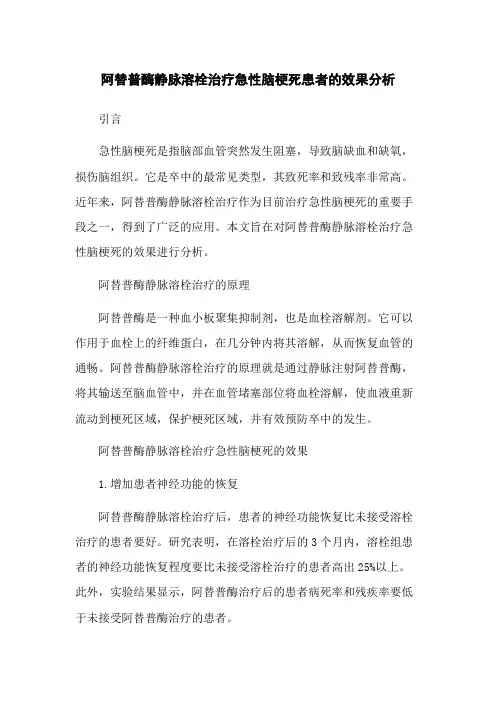 阿替普酶静脉溶栓治疗急性脑梗死患者的效果分析

引言

急性脑梗死是指脑部血管突然发生阻塞，导致脑缺血和缺氧，损伤脑组织。它是卒中的最常见类型，其致死率和致残率非常高。近年来，阿替普酶静脉溶栓治疗作为目前治疗急性脑梗死的重要手段之一，得到了广泛的应用。本文旨在对阿替普酶静脉溶栓治疗急性脑梗死的效果进行分析。

阿替普酶静脉溶栓治疗的原理

阿替普酶是一种血小板聚集抑制剂，也是血栓溶解剂。它可以作用于血栓上的纤维蛋白，在几分钟内将其溶解，从而恢复血管的通畅。阿替普酶静脉溶栓治疗的原理就是通过静脉注射阿替普酶，将其输送至脑血管中，并在血管堵塞部位将血栓溶解，使血液重新流动到梗死区域，保护梗死区域，并有效预防卒中的发生。

阿替普酶静脉溶栓治疗急性脑梗死的效果

1. 增加患者神经功能的恢复

阿替普酶静脉溶栓治疗后，患者的神经功能恢复比未接受溶栓治疗的患者要好。研究表明，在溶栓治疗后的 3 个月内，溶栓组患者的神经功能恢复程度要比未接受溶栓治疗的患者高出 25%以上。此外，实验结果显示，阿替普酶治疗后的患者病死率和残疾率要低于未接受阿替普酶治疗的患者。